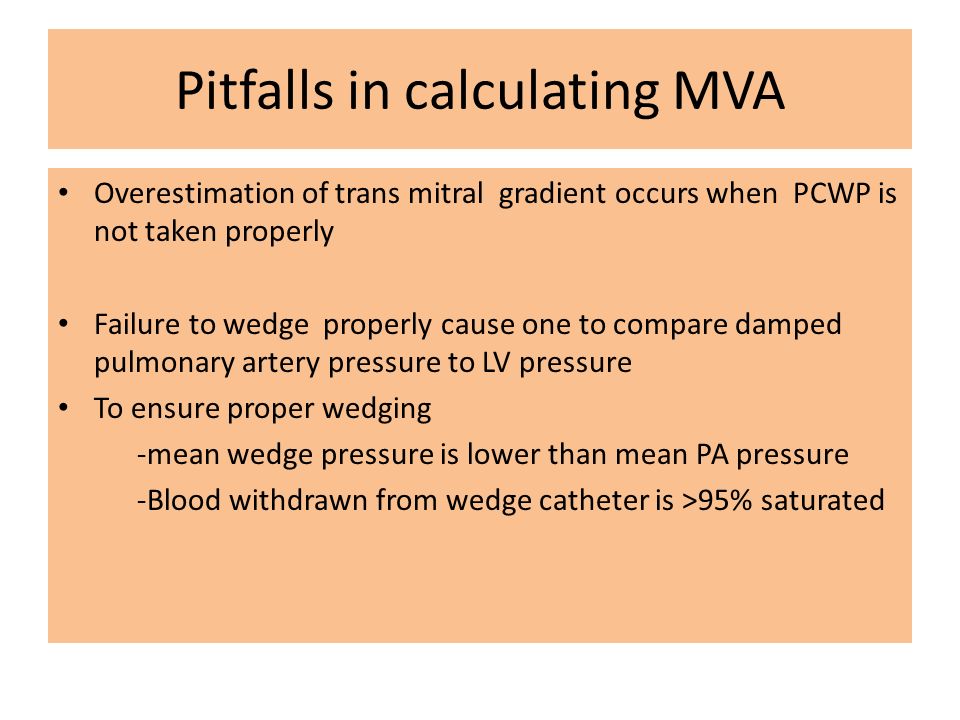 Pitfalls in calculating MVA

• Overestimation of trans mitral gradient occurs when PCWP is not taken properly

• Failure to wedge properly cause one to compare damped pulmonary artery pressure to LV pressure

• To ensure proper wedging

-mean wedge pressure is lower than mean PA pressure

-Blood withdrawn from wedge catheter is >95% saturated